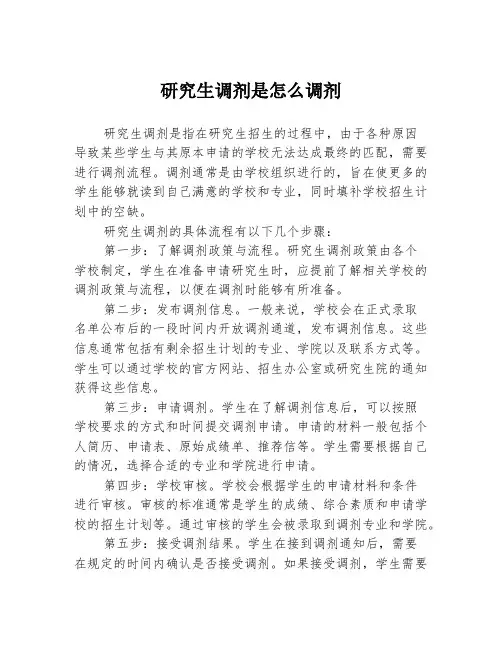 研究生调剂是怎么调剂

研究生调剂是指在研究生招生的过程中，由于各种原因导致某些学生与其原本申请的学校无法达成最终的匹配，需要进行调剂流程。调剂通常是由学校组织进行的，旨在使更多的学生能够就读到自己满意的学校和专业，同时填补学校招生计划中的空缺。

研究生调剂的具体流程有以下几个步骤：

第一步：了解调剂政策与流程。研究生调剂政策由各个学校制定，学生在准备申请研究生时，应提前了解相关学校的调剂政策与流程，以便在调剂时能够有所准备。

第二步：发布调剂信息。一般来说，学校会在正式录取名单公布后的一段时间内开放调剂通道，发布调剂信息。这些信息通常包括有剩余招生计划的专业、学院以及联系方式等。学生可以通过学校的官方网站、招生办公室或研究生院的通知获得这些信息。

第三步：申请调剂。学生在了解调剂信息后，可以按照学校要求的方式和时间提交调剂申请。申请的材料一般包括个人简历、申请表、原始成绩单、推荐信等。学生需要根据自己的情况，选择合适的专业和学院进行申请。

第四步：学校审核。学校会根据学生的申请材料和条件进行审核。审核的标准通常是学生的成绩、综合素质和申请学校的招生计划等。通过审核的学生会被录取到调剂专业和学院。

第五步：接受调剂结果。学生在接到调剂通知后，需要在规定的时间内确认是否接受调剂。如果接受调剂，学生需要